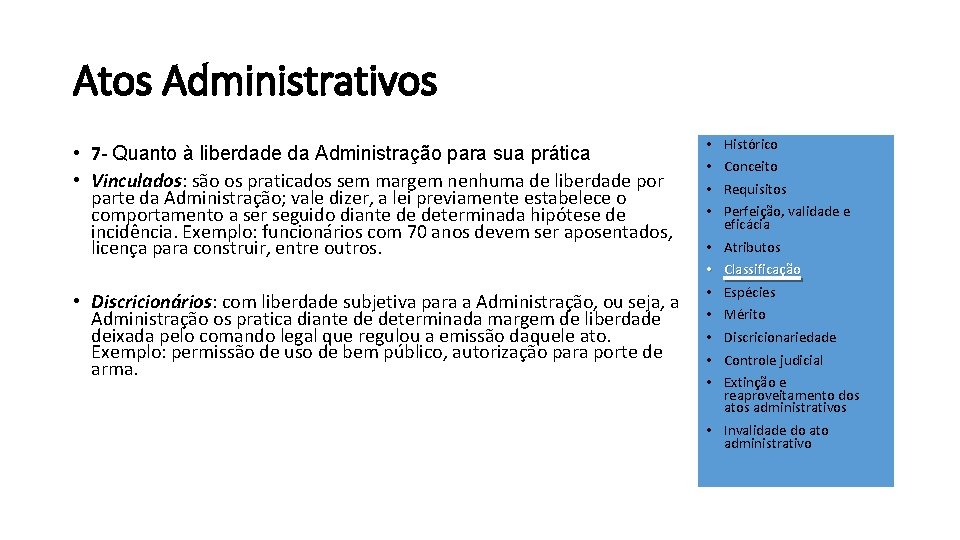 Atos Administrativos

• 7- Quanto à liberdade da Administração para sua prática
• Vinculados: são os praticados sem margem nenhuma de liberdade por parte da Administração; vale dizer, a lei previamente estabelece o comportamento a ser seguido diante de determinada hipótese de incidência. Exemplo: funcionários com 70 anos devem ser aposentados, licença para construir, entre outros.

• Discricionários: com liberdade subjetiva para a Administração, ou seja, a Administração os pratica diante de determinada margem de liberdade deixada pelo comando legal que regulou a emissão daquele ato. Exemplo: permissão de uso de bem público, autorização para porte de arma.

• Histórico
• Conceito
• Requisitos
• Perfeição, validade e eficácia
• Atributos
• Classificação
• Espécies
• Mérito
• Discricionariedade
• Controle judicial
• Extinção e reaproveitamento dos atos administrativos
• Invalidade do ato administrativo